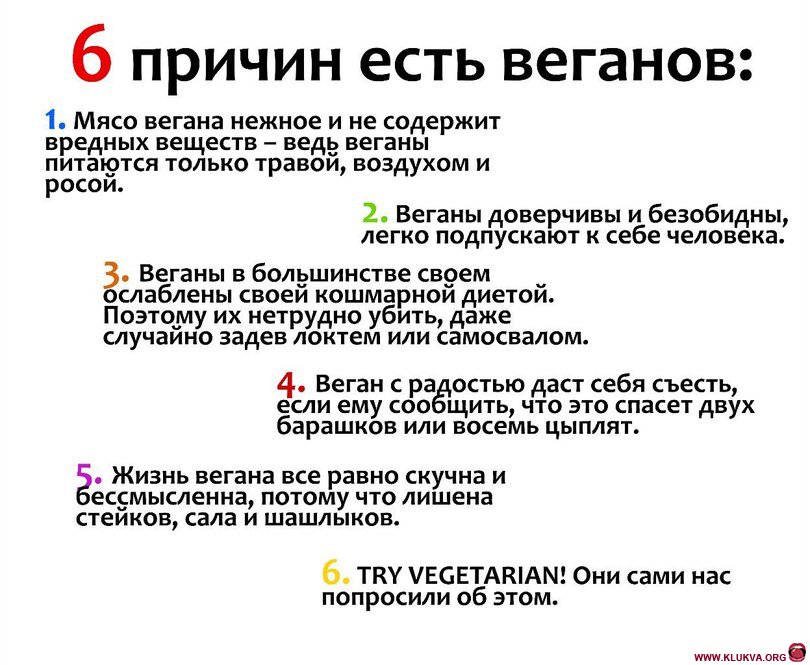 6 причин есть веганов:

1. Мясо вегана нежное и не содержит вредных веществ – ведь веганы питаются только травой, воздухом и росой.

2. Веганы доверчивы и безобидны, легко подпускают к себе человека.

3. Веганы в большинстве своем ослаблены своей кошмарной диетой. Поэтому их нетрудно убить, даже случайно задев локтем или самосвалом.

4. Веган с радостью даст себя съесть, если ему сообщить, что это спасет двух барашков или восемь цыплят.

5. Жизнь вегана все равно скучна и бессмысленна, потому что лишена стейков, сала и шашлыков.

6. TRY VEGETARIAN! Они сами нас попросили об этом.

WWW.KLUKVA.ORG